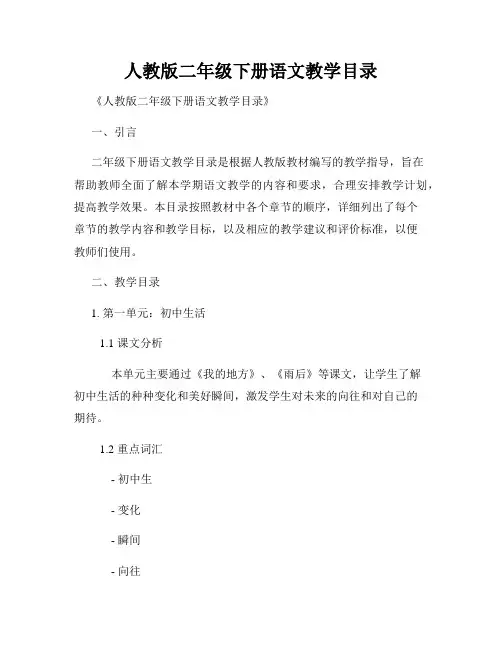 人教版二年级下册语文教学目录

《人教版二年级下册语文教学目录》

一、引言

二年级下册语文教学目录是根据人教版教材编写的教学指导，旨在帮助教师全面了解本学期语文教学的内容和要求，合理安排教学计划，提高教学效果。本目录按照教材中各个章节的顺序，详细列出了每个章节的教学内容和教学目标，以及相应的教学建议和评价标准，以便教师们使用。

二、教学目录

1. 第一单元：初中生活

1.1 课文分析

本单元主要通过《我的地方》、《雨后》等课文，让学生了解初中生活的种种变化和美好瞬间，激发学生对未来的向往和对自己的期待。

1.2 重点词汇

- 初中生

- 变化

- 瞬间

- 向往